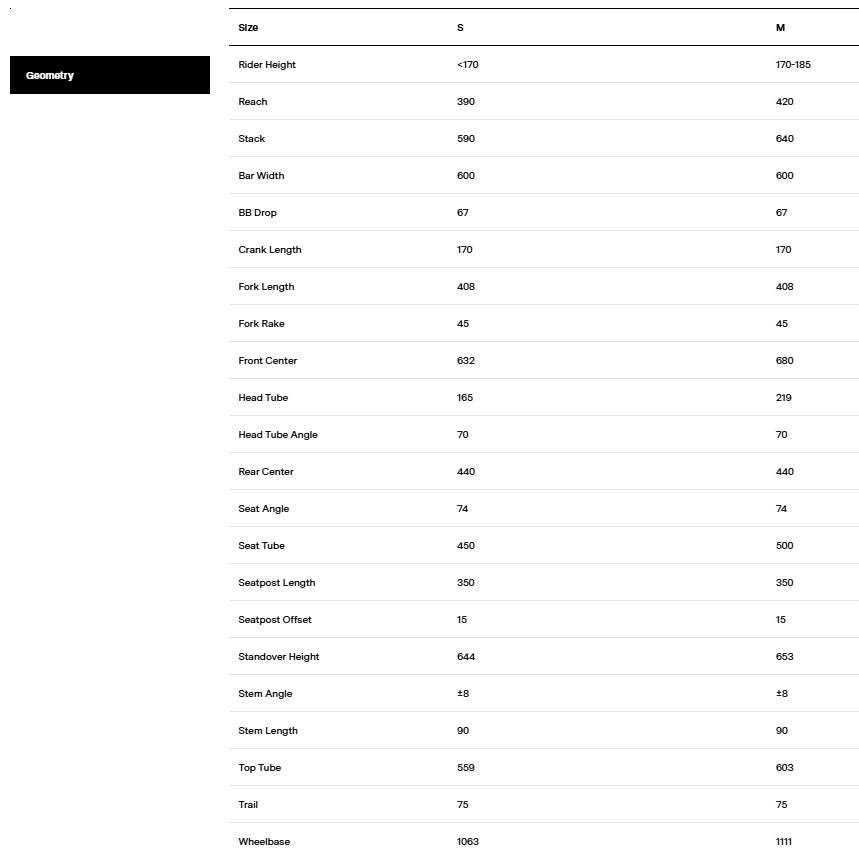 Geometry

| Size | S | M |
|---|---|---|
| Rider Height | <170 | 170-185 |
| Reach | 390 | 420 |
| Stack | 590 | 640 |
| Bar Width | 600 | 600 |
| BB Drop | 67 | 67 |
| Crank Length | 170 | 170 |
| Fork Length | 408 | 408 |
| Fork Rake | 45 | 45 |
| Front Center | 632 | 680 |
| Head Tube | 165 | 219 |
| Head Tube Angle | 70 | 70 |
| Rear Center | 440 | 440 |
| Seat Angle | 74 | 74 |
| Seat Tube | 450 | 500 |
| Seatpost Length | 350 | 350 |
| Seatpost Offset | 15 | 15 |
| Standover Height | 644 | 653 |
| Stem Angle | ±8 | ±8 |
| Stem Length | 90 | 90 |
| Top Tube | 559 | 603 |
| Trail | 75 | 75 |
| Wheelbase | 1063 | 1111 |